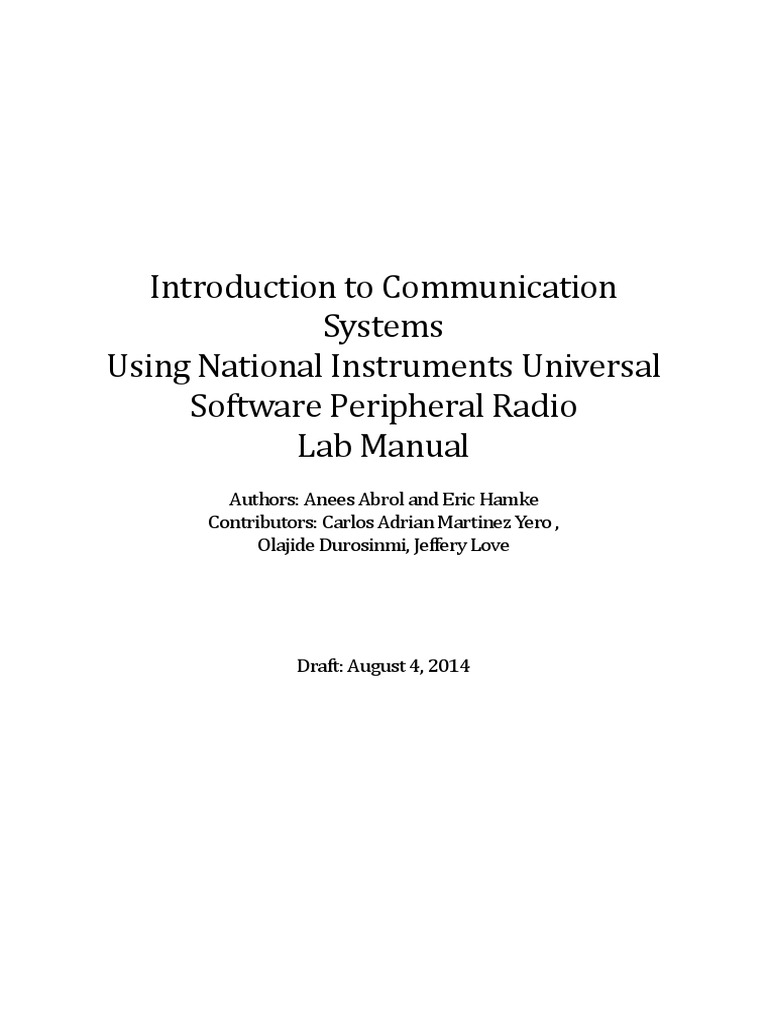 Introduction to Communication Systems
Using National Instruments Universal Software Peripheral Radio
Lab Manual

Authors: Anees Abrol and Eric Hamke
Contributors: Carlos Adrian Martinez Yero ,
Olajide Durosinmi, Jeffery Love

Draft: August 4, 2014